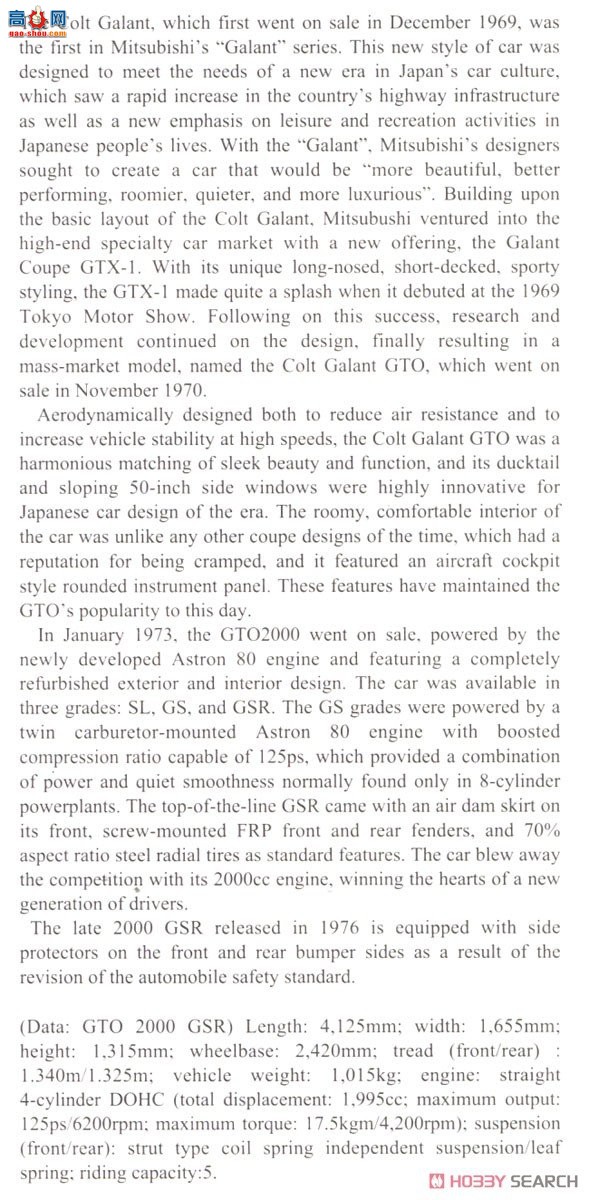 高手网 gao-shou.com

olt Galant, which first went on sale in December 1969, was the first in Mitsubishi's "Galant" series. This new style of car was designed to meet the needs of a new era in Japan's car culture, which saw a rapid increase in the country's highway infrastructure as well as a new emphasis on leisure and recreation activities in Japanese people's lives. With the "Galant", Mitsubishi's designers sought to create a car that would be "more beautiful, better performing, roomier, quieter, and more luxurious". Building upon the basic layout of the Colt Galant, Mitsubushi ventured into the high-end specialty car market with a new offering, the Galant Coupe GTX-1. With its unique long-nosed, short-decked, sporty styling, the GTX-1 made quite a splash when it debuted at the 1969 Tokyo Motor Show. Following on this success, research and development continued on the design, finally resulting in a mass-market model, named the Colt Galant GTO, which went on sale in November 1970.

Aerodynamically designed both to reduce air resistance and to increase vehicle stability at high speeds, the Colt Galant GTO was a harmonious matching of sleek beauty and function, and its ducktail and sloping 50-inch side windows were highly innovative for Japanese car design of the era. The roomy, comfortable interior of the car was unlike any other coupe designs of the time, which had a reputation for being cramped, and it featured an aircraft cockpit style rounded instrument panel. These features have maintained the GTO's popularity to this day.

In January 1973, the GTO2000 went on sale, powered by the newly developed Astron 80 engine and featuring a completely refurbished exterior and interior design. The car was available in three grades: SL, GS, and GSR. The GS grades were powered by a twin carburetor-mounted Astron 80 engine with boosted compression ratio capable of 125ps, which provided a combination of power and quiet smoothness normally found only in 8-cylinder powerplants. The top-of-the-line GSR came with an air dam skirt on its front, screw-mounted FRP front and rear fenders, and 70% aspect ratio steel radial tires as standard features. The car blew away the competition with its 2000cc engine, winning the hearts of a new generation of drivers.

The late 2000 GSR released in 1976 is equipped with side protectors on the front and rear bumper sides as a result of the revision of the automobile safety standard.

(Data: GTO 2000 GSR) Length: 4,125mm; width: 1,655mm; height: 1,315mm; wheelbase: 2,420mm; tread (front/rear) : 1.340m/1.325m; vehicle weight: 1,015kg; engine: straight 4-cylinder DOHC (total displacement: 1,995cc; maximum output: 125ps/6200rpm; maximum torque: 17.5kgm/4,200rpm); suspension (front/rear): strut type coil spring independent suspension/leaf spring; riding capacity:5.

HOBBY SEARCH